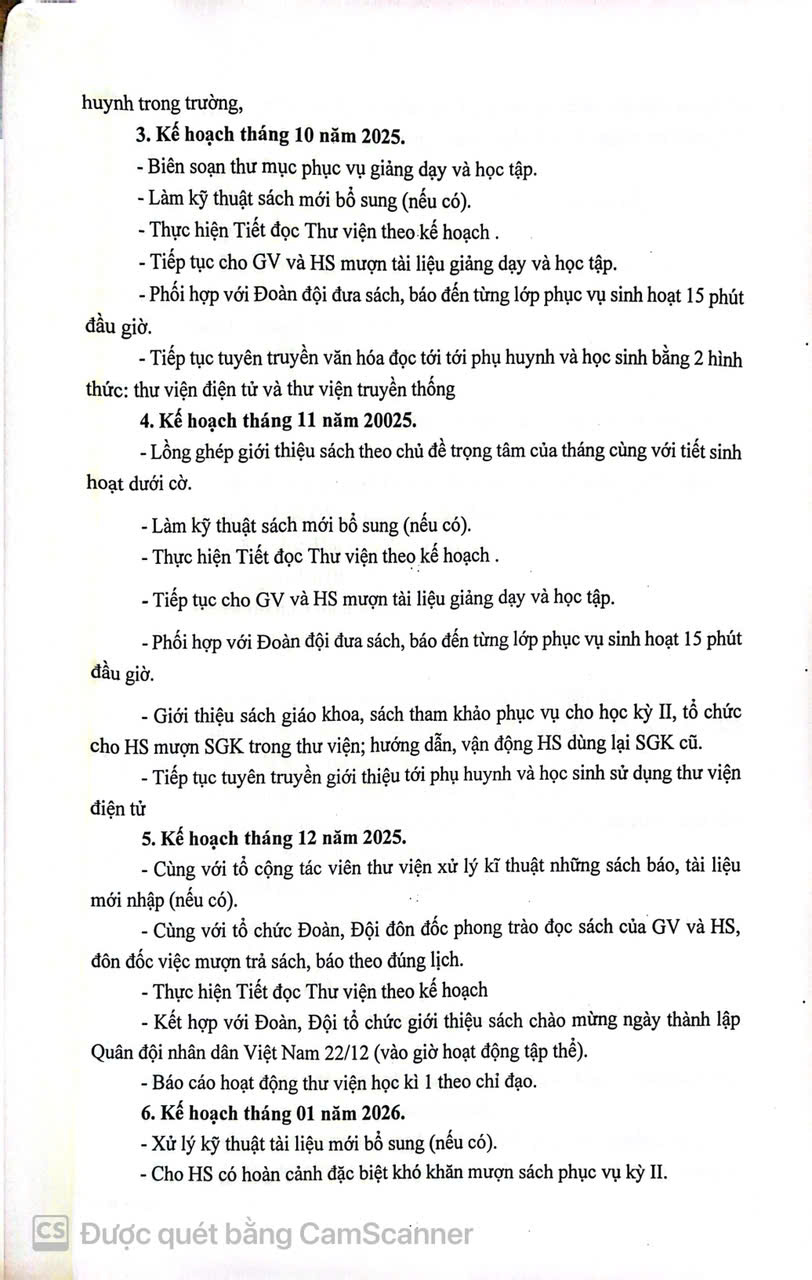 huynh trong trường,

**3. Kế hoạch tháng 10 năm 2025.**

- Biên soạn thư mục phục vụ giảng dạy và học tập.

- Làm kỹ thuật sách mới bổ sung (nếu có).

- Thực hiện Tiết đọc Thư viện theo kế hoạch .

- Tiếp tục cho GV và HS mượn tài liệu giảng dạy và học tập.

- Phối hợp với Đoàn đội đưa sách, báo đến từng lớp phục vụ sinh hoạt 15 phút đầu giờ.

- Tiếp tục tuyên truyền văn hóa đọc tới tới phụ huynh và học sinh bằng 2 hình thức: thư viện điện tử và thư viện truyền thống

**4. Kế hoạch tháng 11 năm 20025.**

- Lồng ghép giới thiệu sách theo chủ đề trọng tâm của tháng cùng với tiết sinh hoạt dưới cờ.

- Làm kỹ thuật sách mới bổ sung (nếu có).

- Thực hiện Tiết đọc Thư viện theo kế hoạch .

- Tiếp tục cho GV và HS mượn tài liệu giảng dạy và học tập.

- Phối hợp với Đoàn đội đưa sách, báo đến từng lớp phục vụ sinh hoạt 15 phút đầu giờ.

- Giới thiệu sách giáo khoa, sách tham khảo phục vụ cho học kỳ II, tổ chức cho HS mượn SGK trong thư viện; hướng dẫn, vận động HS dùng lại SGK cũ.

- Tiếp tục tuyên truyền giới thiệu tới phụ huynh và học sinh sử dụng thư viện điện tử

**5. Kế hoạch tháng 12 năm 2025.**

- Cùng với tổ cộng tác viên thư viện xử lý kĩ thuật những sách báo, tài liệu mới nhập (nếu có).

- Cùng với tổ chức Đoàn, Đội đôn đốc phong trào đọc sách của GV và HS, đôn đốc việc mượn trả sách, báo theo đúng lịch.

- Thực hiện Tiết đọc Thư viện theo kế hoạch

- Kết hợp với Đoàn, Đội tổ chức giới thiệu sách chào mừng ngày thành lập Quân đội nhân dân Việt Nam 22/12 (vào giờ hoạt động tập thể).

- Báo cáo hoạt động thư viện học kì 1 theo chỉ đạo.

**6. Kế hoạch tháng 01 năm 2026.**

- Xử lý kỹ thuật tài liệu mới bổ sung (nếu có).

- Cho HS có hoàn cảnh đặc biệt khó khăn mượn sách phục vụ kỳ II.

CS Được quét bằng CamScanner